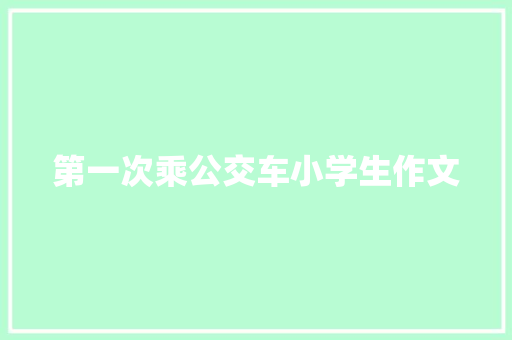 第一次乘公交车小学生作文